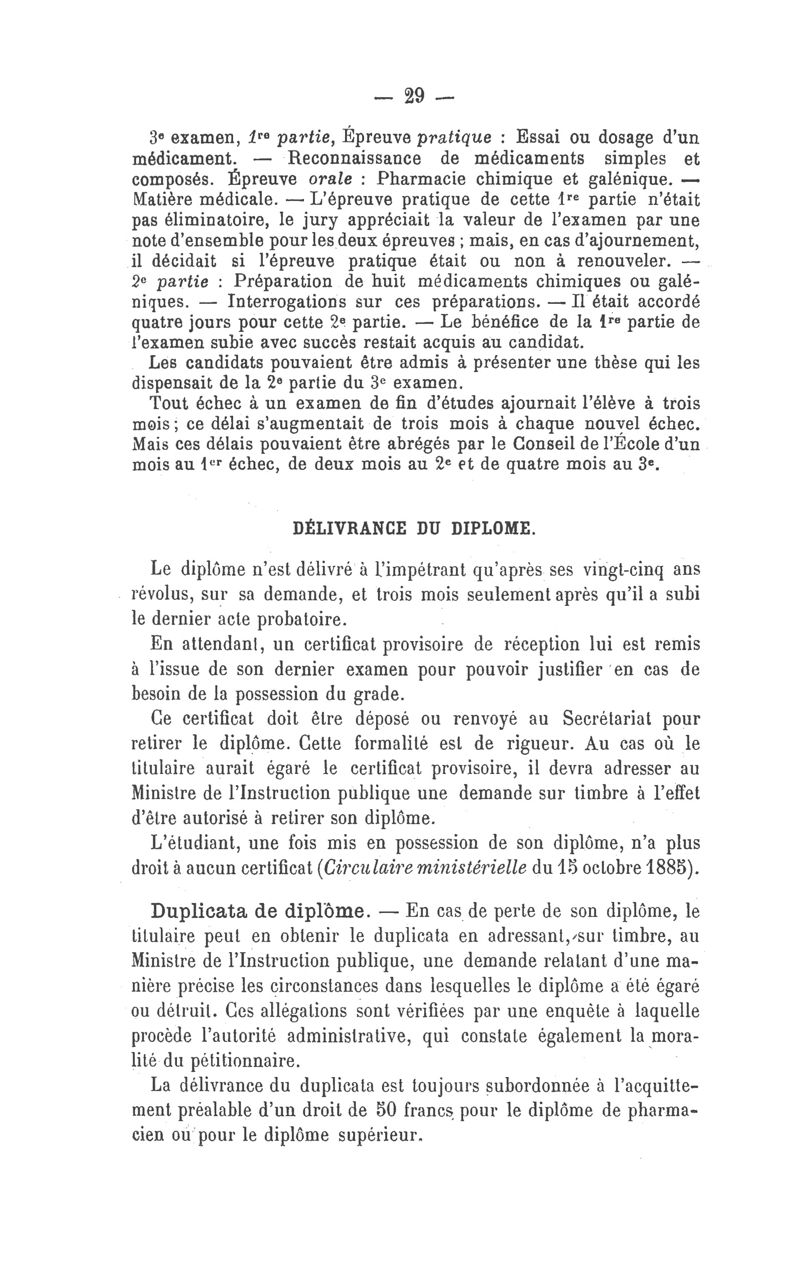 — 29 —

3e examen, 1re partie, Épreuve pratique : Essai ou dosage d'un médicament. — Reconnaissance de médicaments simples et composés. Épreuve orale : Pharmacie chimique et galénique. — Matière médicale. — L'épreuve pratique de cette 1re partie n'était pas éliminatoire, le jury appréciait la valeur de l'examen par une note d'ensemble pour les deux épreuves ; mais, en cas d'ajournement, il décidait si l'épreuve pratique était ou non à renouveler. — 2e partie : Préparation de huit médicaments chimiques ou galéniques. — Interrogations sur ces préparations. — Il était accordé quatre jours pour cette 2e partie. — Le bénéfice de la 1re partie de l'examen subie avec succès restait acquis au candidat.
Les candidats pouvaient être admis à présenter une thèse qui les dispensait de la 2e partie du 3e examen.
Tout échec à un examen de fin d'études ajournait l'élève à trois mois ; ce délai s'augmentait de trois mois à chaque nouvel échec. Mais ces délais pouvaient être abrégés par le Conseil de l'École d'un mois au 1er échec, de deux mois au 2e et de quatre mois au 3e.

DÉLIVRANCE DU DIPLOME.

Le diplôme n'est délivré à l'impétrant qu'après ses vingt-cinq ans révolus, sur sa demande, et trois mois seulement après qu'il a subi le dernier acte probatoire.
En attendant, un certificat provisoire de réception lui est remis à l'issue de son dernier examen pour pouvoir justifier en cas de besoin de la possession du grade.
Ce certificat doit être déposé ou renvoyé au Secrétariat pour retirer le diplôme. Cette formalité est de rigueur. Au cas où le titulaire aurait égaré le certificat provisoire, il devra adresser au Ministre de l'Instruction publique une demande sur timbre à l'effet d'être autorisé à retirer son diplôme.
L'étudiant, une fois mis en possession de son diplôme, n'a plus droit à aucun certificat (Circulaire ministérielle du 15 octobre 1885).

Duplicata de diplôme. — En cas de perte de son diplôme, le titulaire peut en obtenir le duplicata en adressant, sur timbre, au Ministre de l'Instruction publique, une demande relatant d'une manière précise les circonstances dans lesquelles le diplôme a été égaré ou détruit. Ces allégations sont vérifiées par une enquête à laquelle procède l'autorité administrative, qui constate également la moralité du pétitionnaire.
La délivrance du duplicata est toujours subordonnée à l'acquittement préalable d'un droit de 50 francs pour le diplôme de pharmacien ou pour le diplôme supérieur.